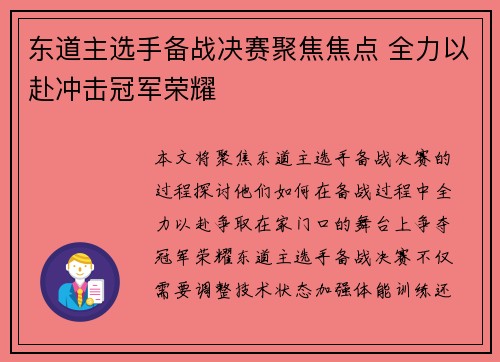 东道主选手备战决赛聚焦焦点 全力以赴冲击冠军荣耀

本文将聚焦东道主选手备战决赛的过程探讨他们如何在备战过程中全力以赴争取在家门口的舞台上争夺冠军荣耀东道主选手备战决赛不仅需要调整技术状态加强体能训练还